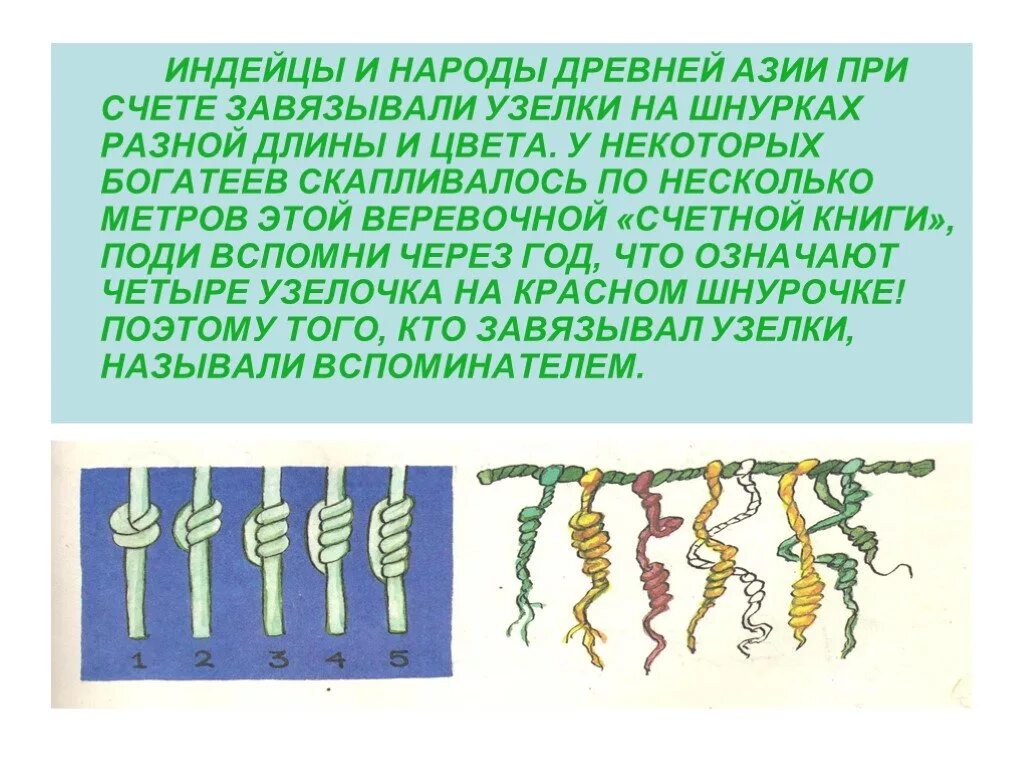 ИНДЕЙЦЫ И НАРОДЫ ДРЕВНЕЙ АЗИИ ПРИ СЧЕТЕ ЗАВЯЗЫВАЛИ УЗЕЛКИ НА ШНУРКАХ РАЗНОЙ ДЛИНЫ И ЦВЕТА. У НЕКОТОРЫХ БОГАТЕЕВ СКАПЛИВАЛОСЬ ПО НЕСКОЛЬКО МЕТРОВ ЭТОЙ ВЕРЕВОЧНОЙ «СЧЕТНОЙ КНИГИ», ПОДИ ВСПОМНИ ЧЕРЕЗ ГОД, ЧТО ОЗНАЧАЮТ ЧЕТЫРЕ УЗЕЛОЧКА НА КРАСНОМ ШНУРОЧКЕ! ПОЭТОМУ ТОГО, КТО ЗАВЯЗЫВАЛ УЗЕЛКИ, НАЗЫВАЛИ ВСПОМИНАТЕЛЕМ.

1 2 3 4 5